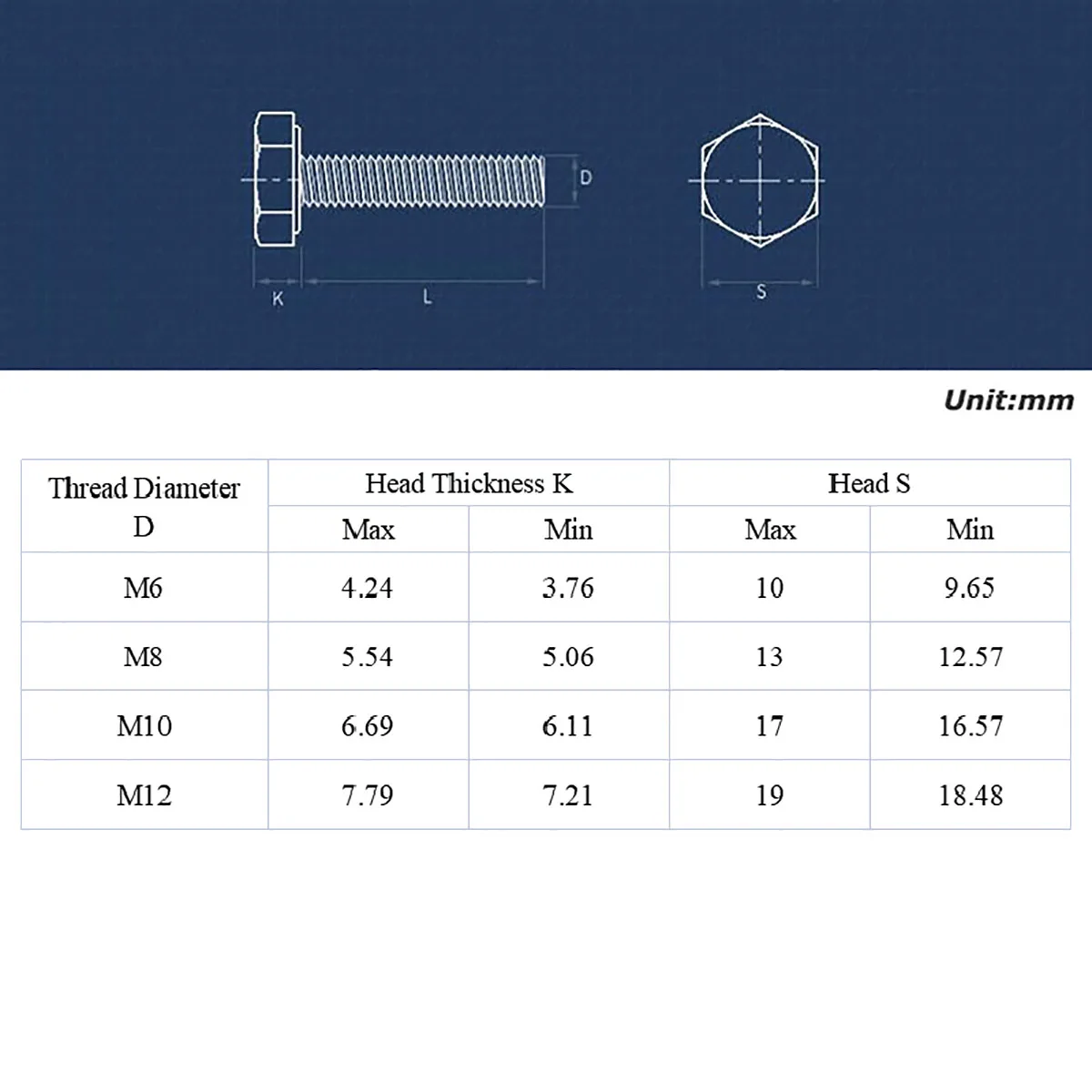 D

K

L

S

Unit:mm

| Thread Diameter D | Head Thickness K | | Head S | |
|---|---|---|---|---|
| | Max | Min | Max | Min |
| M6 | 4.24 | 3.76 | 10 | 9.65 |
| M8 | 5.54 | 5.06 | 13 | 12.57 |
| M10 | 6.69 | 6.11 | 17 | 16.57 |
| M12 | 7.79 | 7.21 | 19 | 18.48 |